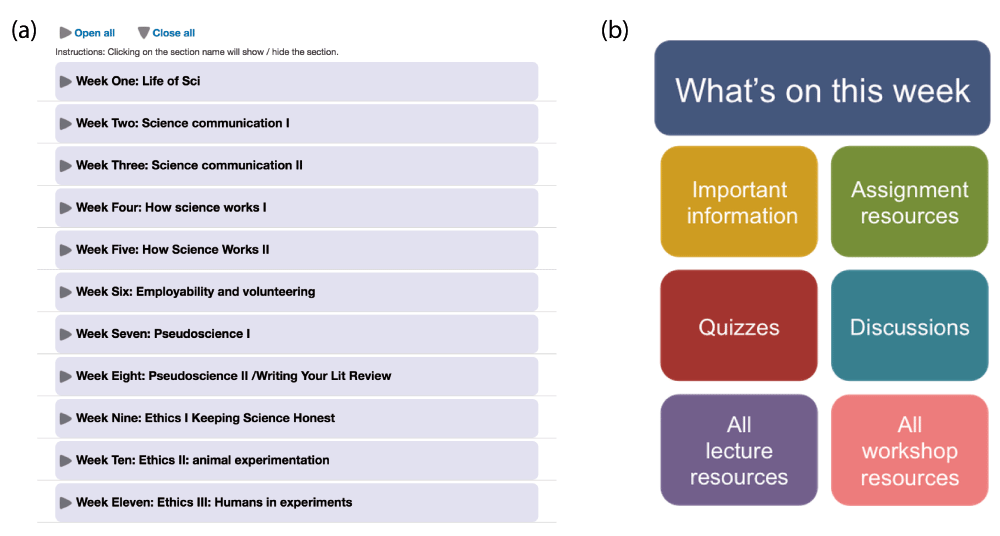 (a)

Open all Close all

Instructions: Clicking on the section name will show / hide the section.

Week One: Life of Sci

Week Two: Science communication I

Week Three: Science communication II

Week Four: How science works I

Week Five: How Science Works II

Week Six: Employability and volunteering

Week Seven: Pseudoscience I

Week Eight: Pseudoscience II /Writing Your Lit Review

Week Nine: Ethics I Keeping Science Honest

Week Ten: Ethics II: animal experimentation

Week Eleven: Ethics III: Humans in experiments

(b)

What's on this week

Important information

Assignment resources

Quizzes

Discussions

All lecture resources

All workshop resources